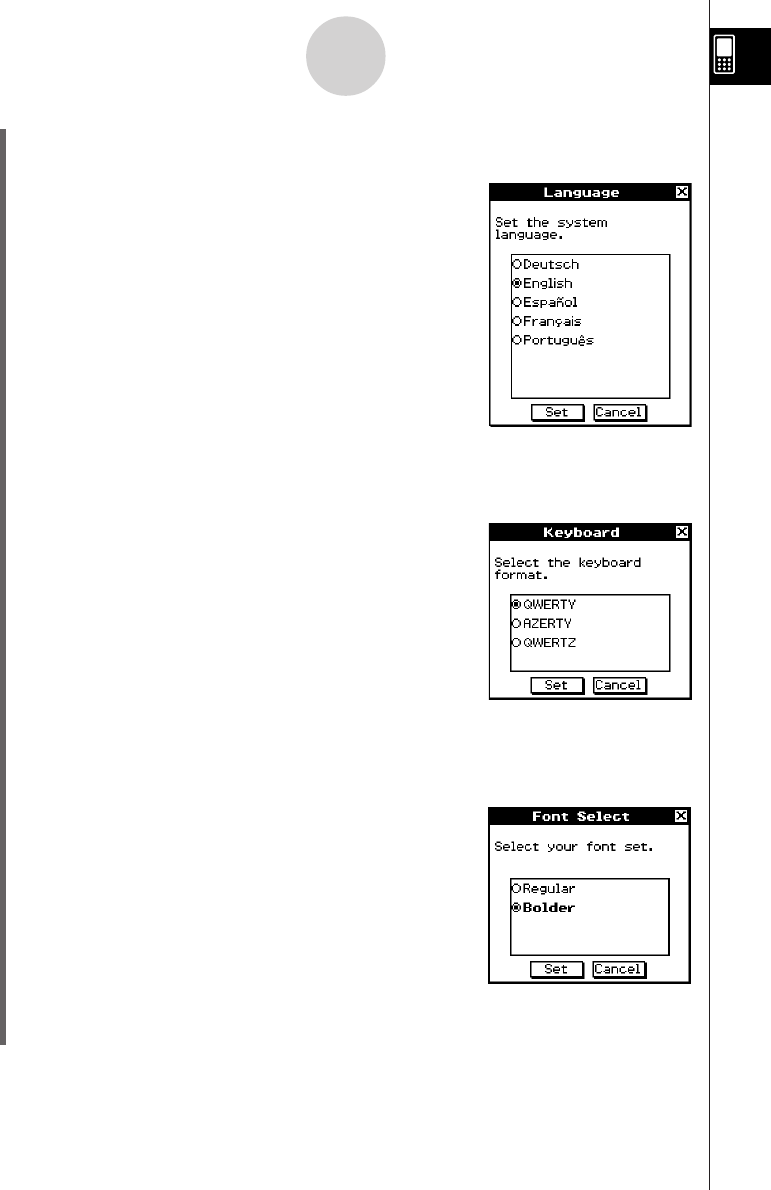 Language

Set the system language.

Deutsch
English
Español
Français
Português

Set Cancel

Keyboard

Select the keyboard format.

QWERTY
AZERTY
QWERTZ

Set Cancel

Font Select

Select your font set.

Regular
Bolder

Set Cancel